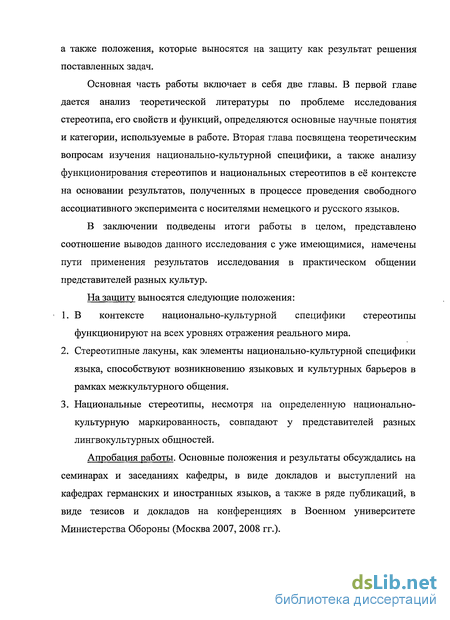 а также положения, которые выносятся на защиту как результат решения поставленных задач.

Основная часть работы включает в себя две главы. В первой главе дается анализ теоретической литературы по проблеме исследования стереотипа, его свойств и функций, определяются основные научные понятия и категории, используемые в работе. Вторая глава посвящена теоретическим вопросам изучения национально-культурной специфики, а также анализу функционирования стереотипов и национальных стереотипов в её контексте на основании результатов, полученных в процессе проведения свободного ассоциативного эксперимента с носителями немецкого и русского языков.

В заключении подведены итоги работы в целом, представлено соотношение выводов данного исследования с уже имеющимися, намечены пути применения результатов исследования в практическом общении представителей разных культур.

На защиту выносятся следующие положения:

1. В контексте национально-культурной специфики стереотипы функционируют на всех уровнях отражения реального мира.

2. Стереотипные лакуны, как элементы национально-культурной специфики языка, способствуют возникновению языковых и культурных барьеров в рамках межкультурного общения.

3. Национальные стереотипы, несмотря на определенную национально-культурную маркированность, совпадают у представителей разных лингвокультурных общностей.

Апробация работы. Основные положения и результаты обсуждались на семинарах и заседаниях кафедры, в виде докладов и выступлений на кафедрах германских и иностранных языков, а также в ряде публикаций, в виде тезисов и докладов на конференциях в Военном университете Министерства Обороны (Москва 2007, 2008 гг.).

dsLib.net
библиотека диссертаций